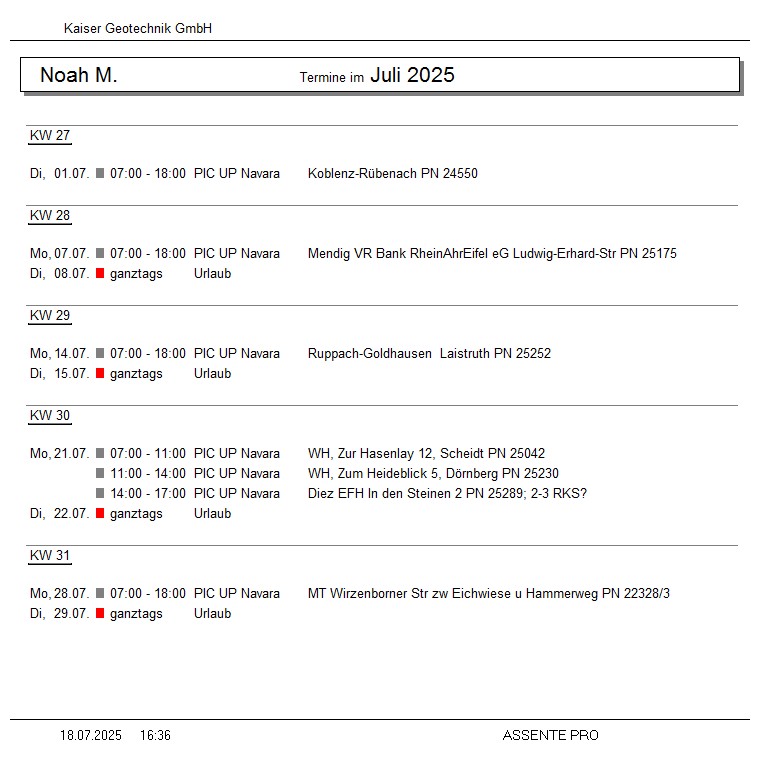 Kaiser Geotechnik GmbH

Noah M. Termine im Juli 2025

KW 27

Di, 01.07. 07:00 - 18:00 PIC UP Navara Koblenz-Rübenach PN 24550

KW 28

Mo, 07.07. 07:00 - 18:00 PIC UP Navara Mendig VR Bank RheinAhrEifel eG Ludwig-Erhard-Str PN 25175
Di, 08.07. ganztags Urlaub

KW 29

Mo, 14.07. 07:00 - 18:00 PIC UP Navara Ruppach-Goldhausen Laistruth PN 25252
Di, 15.07. ganztags Urlaub

KW 30

Mo, 21.07. 07:00 - 11:00 PIC UP Navara WH, Zur Hasenlay 12, Scheidt PN 25042
11:00 - 14:00 PIC UP Navara WH, Zum Heideblick 5, Dörnberg PN 25230
14:00 - 17:00 PIC UP Navara Diez EFH In den Steinen 2 PN 25289; 2-3 RKS?
Di, 22.07. ganztags Urlaub

KW 31

Mo, 28.07. 07:00 - 18:00 PIC UP Navara MT Wirzenborner Str zw Eichwiese u Hammerweg PN 22328/3
Di, 29.07. ganztags Urlaub

18.07.2025 16:36 ASSENTE PRO